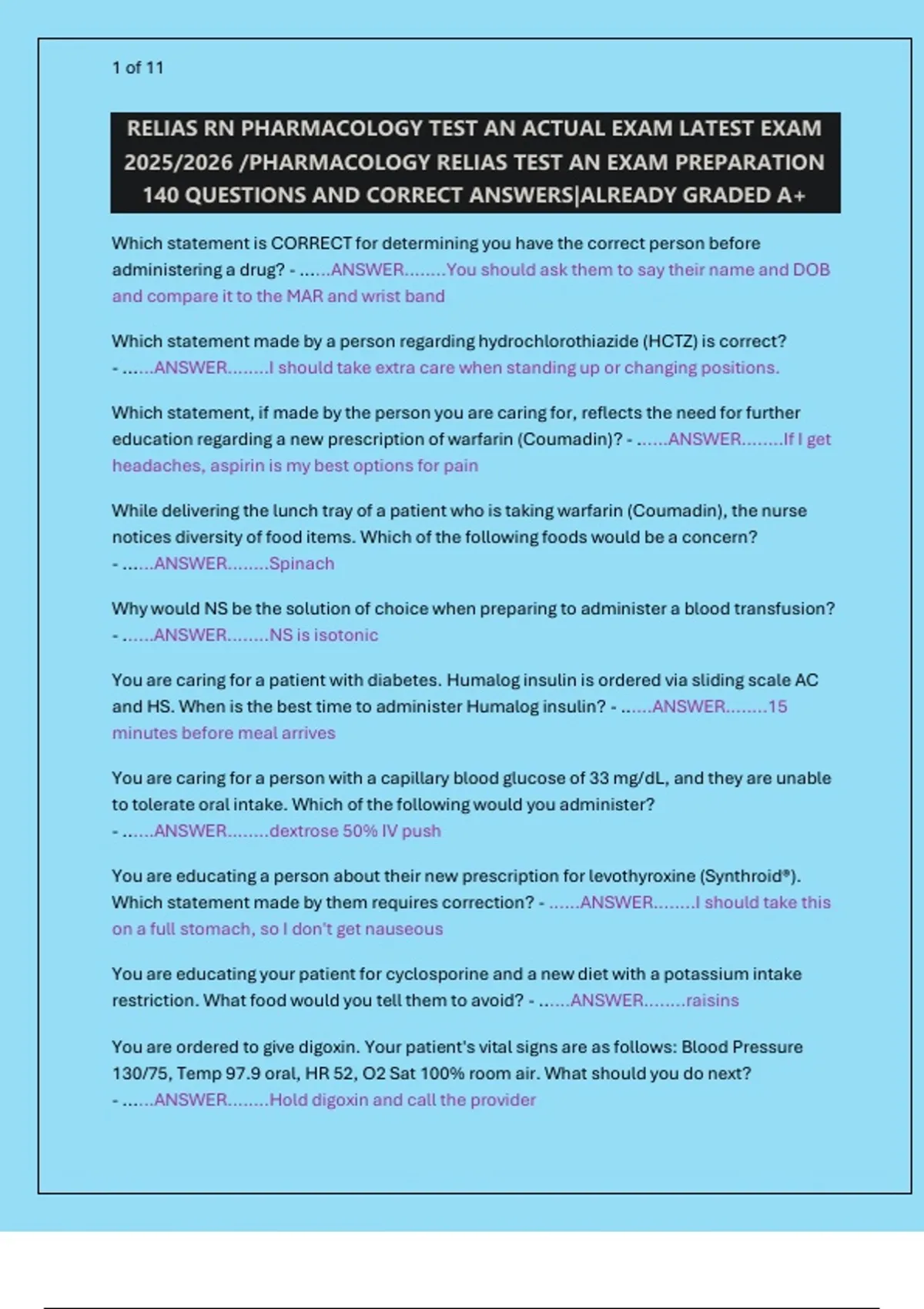 1 of 11

RELIAS RN PHARMACOLOGY TEST AN ACTUAL EXAM LATEST EXAM 2025/2026 /PHARMACOLOGY RELIAS TEST AN EXAM PREPARATION 140 QUESTIONS AND CORRECT ANSWERS|ALREADY GRADED A+

Which statement is CORRECT for determining you have the correct person before administering a drug? - ......ANSWER........You should ask them to say their name and DOB and compare it to the MAR and wrist band

Which statement made by a person regarding hydrochlorothiazide (HCTZ) is correct? - ......ANSWER........I should take extra care when standing up or changing positions.

Which statement, if made by the person you are caring for, reflects the need for further education regarding a new prescription of warfarin (Coumadin)? - ......ANSWER........If I get headaches, aspirin is my best options for pain

While delivering the lunch tray of a patient who is taking warfarin (Coumadin), the nurse notices diversity of food items. Which of the following foods would be a concern? - ......ANSWER........Spinach

Why would NS be the solution of choice when preparing to administer a blood transfusion? - ......ANSWER........NS is isotonic

You are caring for a patient with diabetes. Humalog insulin is ordered via sliding scale AC and HS. When is the best time to administer Humalog insulin? - ......ANSWER........15 minutes before meal arrives

You are caring for a person with a capillary blood glucose of 33 mg/dL, and they are unable to tolerate oral intake. Which of the following would you administer? - ......ANSWER........dextrose 50% IV push

You are educating a person about their new prescription for levothyroxine (Synthroid®). Which statement made by them requires correction? - ......ANSWER........I should take this on a full stomach, so I don't get nauseous

You are educating your patient for cyclosporine and a new diet with a potassium intake restriction. What food would you tell them to avoid? - ......ANSWER........raisins

You are ordered to give digoxin. Your patient's vital signs are as follows: Blood Pressure 130/75, Temp 97.9 oral, HR 52, O2 Sat 100% room air. What should you do next? - ......ANSWER........Hold digoxin and call the provider